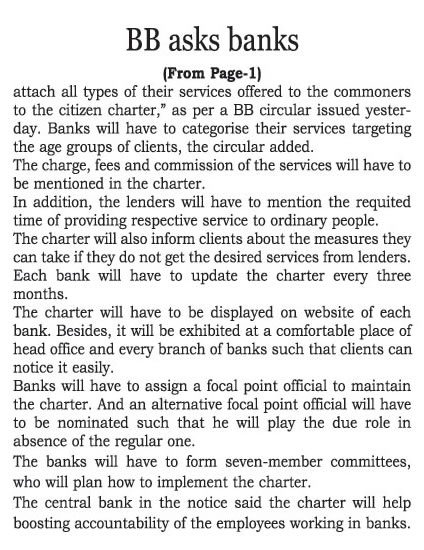 BB asks banks

(From Page-1)

attach all types of their services offered to the commoners to the citizen charter," as per a BB circular issued yesterday. Banks will have to categorise their services targeting the age groups of clients, the circular added.

The charge, fees and commission of the services will have to be mentioned in the charter.

In addition, the lenders will have to mention the requited time of providing respective service to ordinary people.

The charter will also inform clients about the measures they can take if they do not get the desired services from lenders.

Each bank will have to update the charter every three months.

The charter will have to be displayed on website of each bank. Besides, it will be exhibited at a comfortable place of head office and every branch of banks such that clients can notice it easily.

Banks will have to assign a focal point official to maintain the charter. And an alternative focal point official will have to be nominated such that he will play the due role in absence of the regular one.

The banks will have to form seven-member committees, who will plan how to implement the charter.

The central bank in the notice said the charter will help boosting accountability of the employees working in banks.